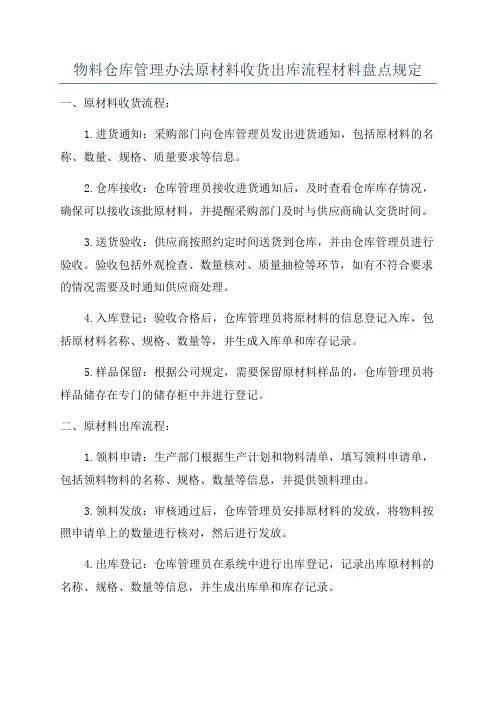 物料仓库管理办法原材料收货出库流程材料盘点规定

一、原材料收货流程：

1.进货通知：采购部门向仓库管理员发出进货通知，包括原材料的名称、数量、规格、质量要求等信息。

2.仓库接收：仓库管理员接收进货通知后，及时查看仓库库存情况，确保可以接收该批原材料，并提醒采购部门及时与供应商确认交货时间。

3.送货验收：供应商按照约定时间送货到仓库，并由仓库管理员进行验收。验收包括外观检查、数量核对、质量抽检等环节，如有不符合要求的情况需要及时通知供应商处理。

4.入库登记：验收合格后，仓库管理员将原材料的信息登记入库，包括原材料名称、规格、数量等，并生成入库单和库存记录。

5.样品保留：根据公司规定，需要保留原材料样品的，仓库管理员将样品储存在专门的储存柜中并进行登记。

二、原材料出库流程：

1.领料申请：生产部门根据生产计划和物料清单，填写领料申请单，包括领料物料的名称、规格、数量等信息，并提供领料理由。

3.领料发放：审核通过后，仓库管理员安排原材料的发放，将物料按照申请单上的数量进行核对，然后进行发放。

4.出库登记：仓库管理员在系统中进行出库登记，记录出库原材料的名称、规格、数量等信息，并生成出库单和库存记录。